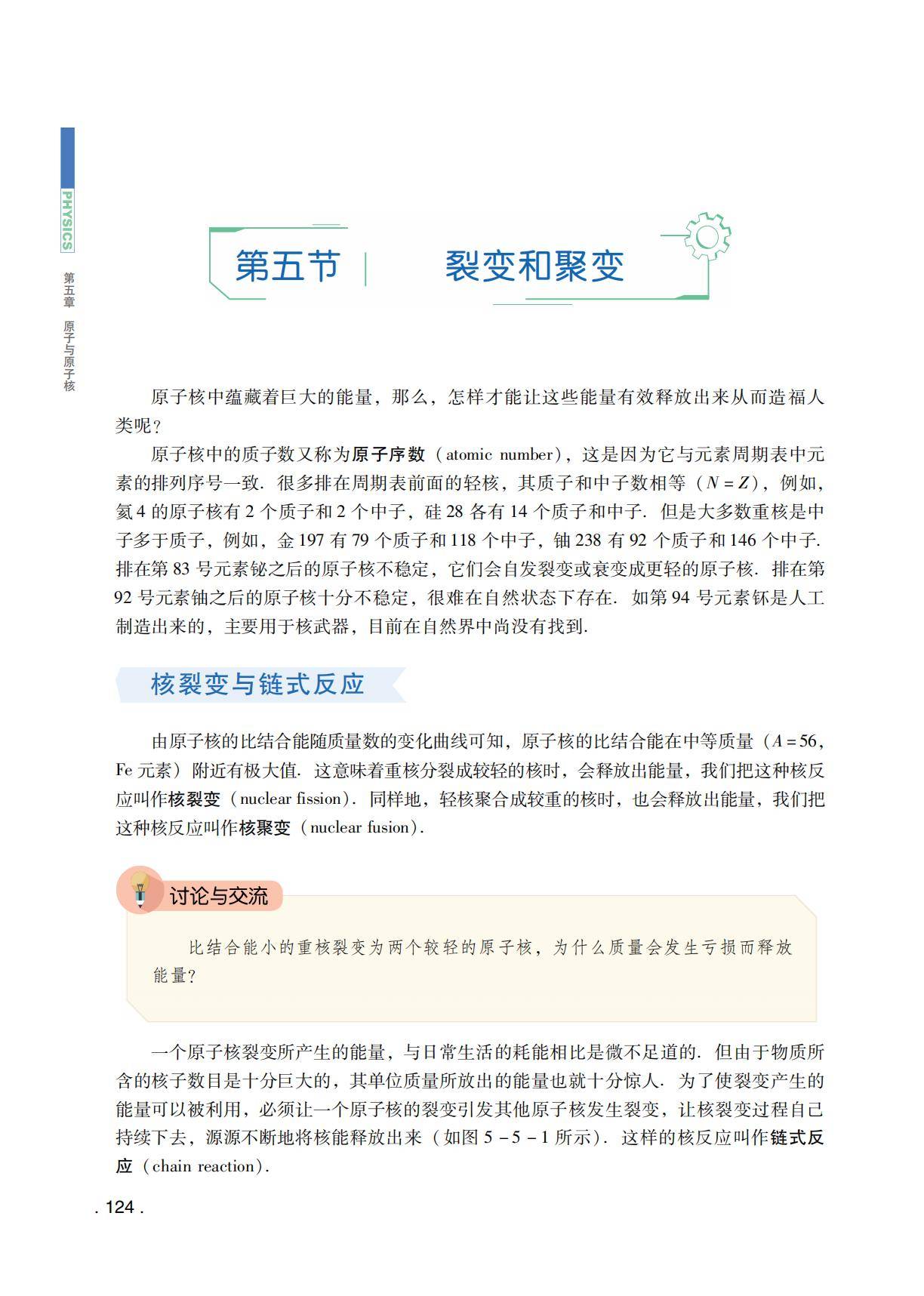 PHYSICS

第五章 原子与原子核

第五节 裂变和聚变

原子核中蕴藏着巨大的能量，那么，怎样才能让这些能量有效释放出来从而造福人类呢？

原子核中的质子数又称为原子序数（atomic number），这是因为它与元素周期表中元素的排列序号一致．很多排在周期表前面的轻核，其质子和中子数相等（$N=Z$），例如，氦 4 的原子核有 2 个质子和 2 个中子，硅 28 各有 14 个质子和中子．但是大多数重核是中子多于质子，例如，金 197 有 79 个质子和 118 个中子，铀 238 有 92 个质子和 146 个中子．排在第 83 号元素铋之后的原子核不稳定，它们会自发裂变或衰变成更轻的原子核．排在第 92 号元素铀之后的原子核十分不稳定，很难在自然状态下存在．如第 94 号元素钚是人工制造出来的，主要用于核武器，目前在自然界中尚没有找到．

核裂变与链式反应

由原子核的比结合能随质量数的变化曲线可知，原子核的比结合能在中等质量（$A=56$，Fe 元素）附近有极大值．这意味着重核分裂成较轻的核时，会释放出能量，我们把这种核反应叫作核裂变（nuclear fission）．同样地，轻核聚合成较重的核时，也会释放出能量，我们把这种核反应叫作核聚变（nuclear fusion）．

讨论与交流

比结合能小的重核裂变为两个较轻的原子核，为什么质量会发生亏损而释放能量？

一个原子核裂变所产生的能量，与日常生活的耗能相比是微不足道的．但由于物质所含的核子数目是十分巨大的，其单位质量所放出的能量也就十分惊人．为了使裂变产生的能量可以被利用，必须让一个原子核的裂变引发其他原子核发生裂变，让核裂变过程自己持续下去，源源不断地将核能释放出来（如图 5－5－1 所示）．这样的核反应叫作链式反应（chain reaction）．

. 124 .